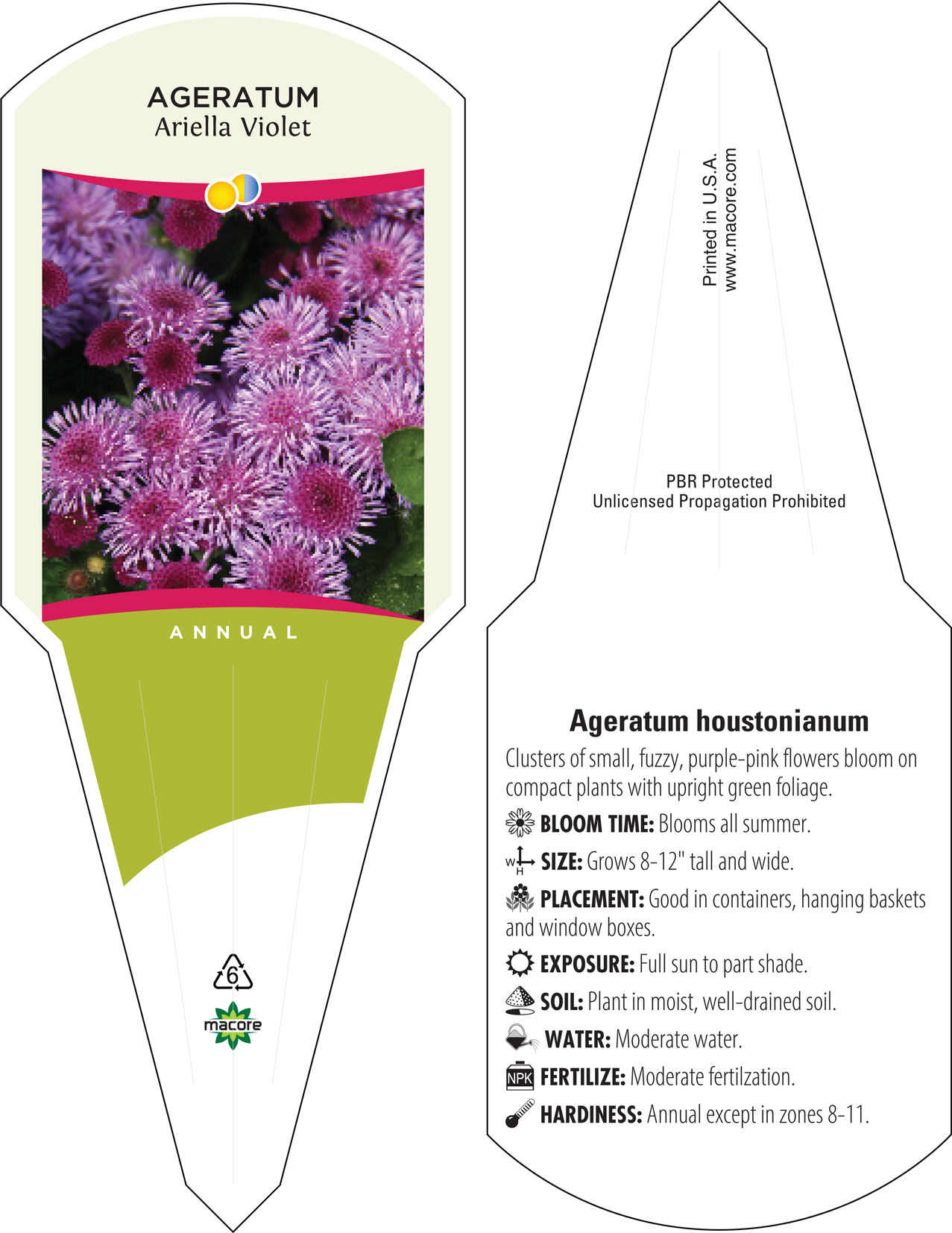 AGERATUM
Ariella Violet

ANNUAL

6

macore

Printed in U.S.A.
www.macore.com

PBR Protected
Unlicensed Propagation Prohibited

Ageratum houstonianum

Clusters of small, fuzzy, purple-pink flowers bloom on compact plants with upright green foliage.

BLOOM TIME: Blooms all summer.

W H SIZE: Grows 8-12" tall and wide.

PLACEMENT: Good in containers, hanging baskets and window boxes.

EXPOSURE: Full sun to part shade.

SOIL: Plant in moist, well-drained soil.

WATER: Moderate water.

NPK FERTILIZE: Moderate fertilzation.

HARDINESS: Annual except in zones 8-11.